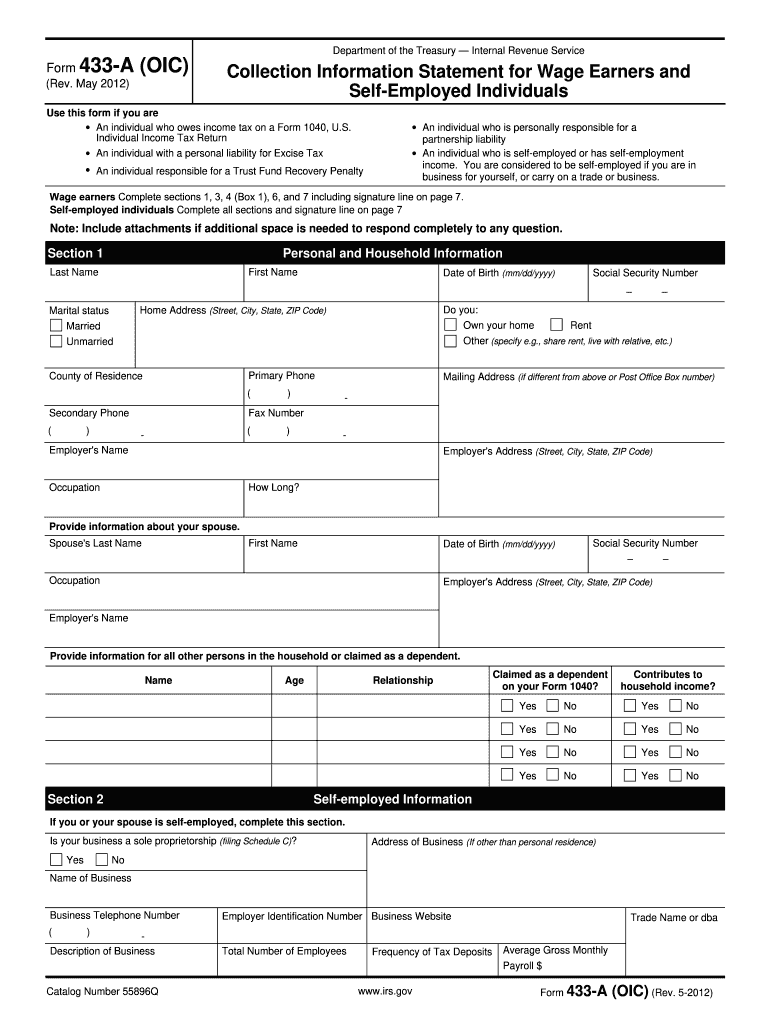 Form 433-A (OIC)
(Rev. May 2012)

Department of the Treasury — Internal Revenue Service

Collection Information Statement for Wage Earners and Self-Employed Individuals

Use this form if you are
• An individual who owes income tax on a Form 1040, U.S. Individual Income Tax Return
• An individual with a personal liability for Excise Tax
• An individual responsible for a Trust Fund Recovery Penalty
• An individual who is personally responsible for a partnership liability
• An individual who is self-employed or has self-employment income. You are considered to be self-employed if you are in business for yourself, or carry on a trade or business.

Wage earners Complete sections 1, 3, 4 (Box 1), 6, and 7 including signature line on page 7.
Self-employed individuals Complete all sections and signature line on page 7

Note: Include attachments if additional space is needed to respond completely to any question.

Section 1 Personal and Household Information

Last Name
First Name
Date of Birth (mm/dd/yyyy)
Social Security Number
– –

Marital status
Married
Unmarried
Home Address (Street, City, State, ZIP Code)
Do you:
Own your home
Rent
Other (specify e.g., share rent, live with relative, etc.)

County of Residence
Primary Phone
( ) -
Mailing Address (if different from above or Post Office Box number)

Secondary Phone
( ) -
Fax Number
( ) -

Employer's Name
Employer's Address (Street, City, State, ZIP Code)

Occupation
How Long?

Provide information about your spouse.
Spouse's Last Name
First Name
Date of Birth (mm/dd/yyyy)
Social Security Number
– –

Occupation
Employer's Address (Street, City, State, ZIP Code)

Employer's Name

Provide information for all other persons in the household or claimed as a dependent.

| Name | Age | Relationship | Claimed as a dependent on your Form 1040? | Contributes to household income? |
|---|---|---|---|---|
| | | | Yes No | Yes No |
| | | | Yes No | Yes No |
| | | | Yes No | Yes No |
| | | | Yes No | Yes No |

Section 2 Self-employed Information

If you or your spouse is self-employed, complete this section.

Is your business a sole proprietorship (filing Schedule C)?
Yes No
Address of Business (If other than personal residence)

Name of Business

Business Telephone Number
( ) -
Employer Identification Number
Business Website
Trade Name or dba

Description of Business
Total Number of Employees
Frequency of Tax Deposits
Average Gross Monthly Payroll $

Catalog Number 55896Q
www.irs.gov
Form 433-A (OIC) (Rev. 5-2012)